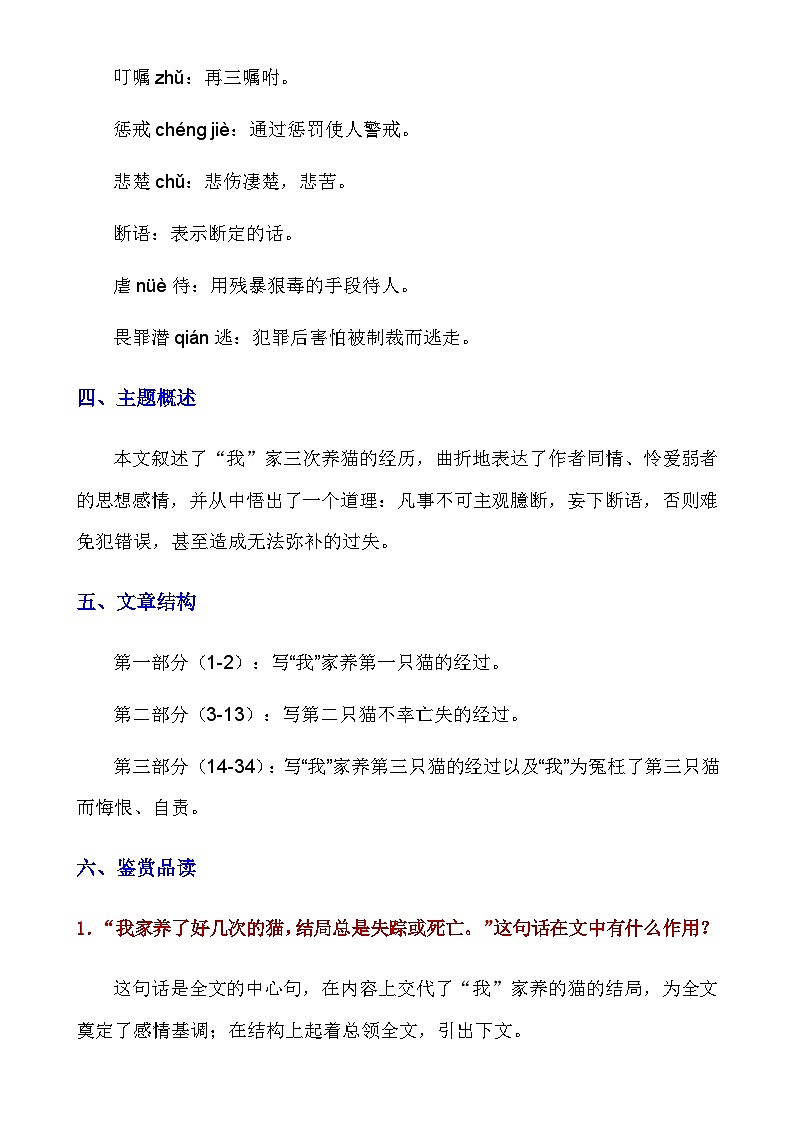 叮嘱 zhǔ：再三嘱咐。

惩戒 chéng jiè：通过惩罚使人警戒。

悲楚 chǔ：悲伤凄楚，悲苦。

断语：表示断定的话。

虐 nüè 待：用残暴狠毒的手段待人。

畏罪潜 qián 逃：犯罪后害怕被制裁而逃走。

四、主题概述

本文叙述了“我”家三次养猫的经历，曲折地表达了作者同情、怜爱弱者的思想感情，并从中悟出了一个道理：凡事不可主观臆断，妄下断语，否则难免犯错误，甚至造成无法弥补的过失。

五、文章结构

第一部分（1-2）：写“我”家养第一只猫的经过。

第二部分（3-13）：写第二只猫不幸亡失的经过。

第三部分（14-34）：写“我”家养第三只猫的经过以及“我”为冤枉了第三只猫而悔恨、自责。

六、鉴赏品读

1.“我家养了好几次的猫，结局总是失踪或死亡。”这句话在文中有什么作用？

这句话是全文的中心句，在内容上交代了“我”家养的猫的结局，为全文奠定了感情基调；在结构上起着总领全文，引出下文。